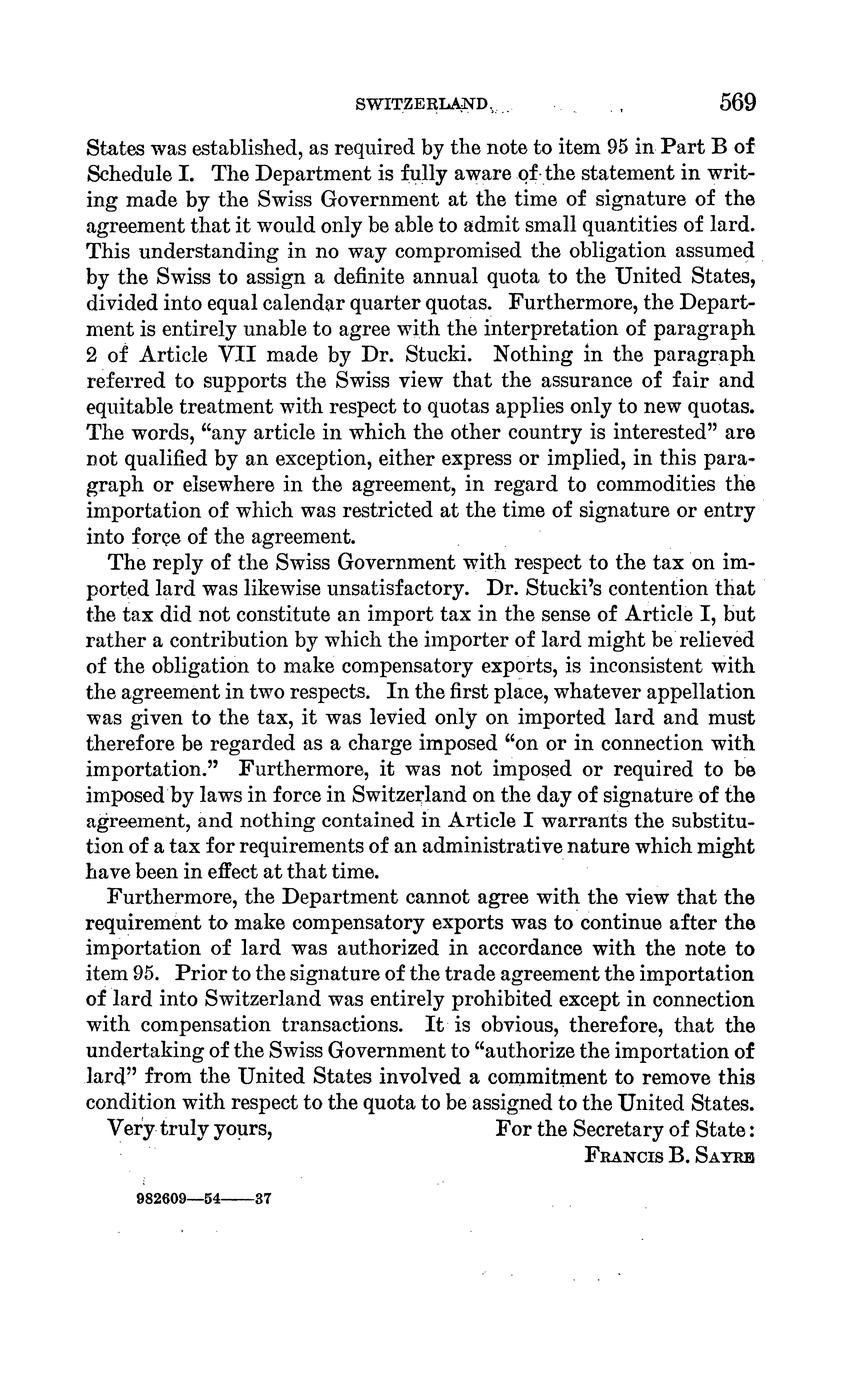 SWITZERLAND 569

States was established, as required by the note to item 95 in Part B of Schedule I. The Department is fully aware of the statement in writing made by the Swiss Government at the time of signature of the agreement that it would only be able to admit small quantities of lard. This understanding in no way compromised the obligation assumed by the Swiss to assign a definite annual quota to the United States, divided into equal calendar quarter quotas. Furthermore, the Department is entirely unable to agree with the interpretation of paragraph 2 of Article VII made by Dr. Stucki. Nothing in the paragraph referred to supports the Swiss view that the assurance of fair and equitable treatment with respect to quotas applies only to new quotas. The words, "any article in which the other country is interested" are not qualified by an exception, either express or implied, in this paragraph or elsewhere in the agreement, in regard to commodities the importation of which was restricted at the time of signature or entry into force of the agreement.

The reply of the Swiss Government with respect to the tax on imported lard was likewise unsatisfactory. Dr. Stucki's contention that the tax did not constitute an import tax in the sense of Article I, but rather a contribution by which the importer of lard might be relieved of the obligation to make compensatory exports, is inconsistent with the agreement in two respects. In the first place, whatever appellation was given to the tax, it was levied only on imported lard and must therefore be regarded as a charge imposed "on or in connection with importation." Furthermore, it was not imposed or required to be imposed by laws in force in Switzerland on the day of signature of the agreement, and nothing contained in Article I warrants the substitution of a tax for requirements of an administrative nature which might have been in effect at that time.

Furthermore, the Department cannot agree with the view that the requirement to make compensatory exports was to continue after the importation of lard was authorized in accordance with the note to item 95. Prior to the signature of the trade agreement the importation of lard into Switzerland was entirely prohibited except in connection with compensation transactions. It is obvious, therefore, that the undertaking of the Swiss Government to "authorize the importation of lard" from the United States involved a commitment to remove this condition with respect to the quota to be assigned to the United States.

Very truly yours,
For the Secretary of State:
FRANCIS B. SAYRE

982609—54——37